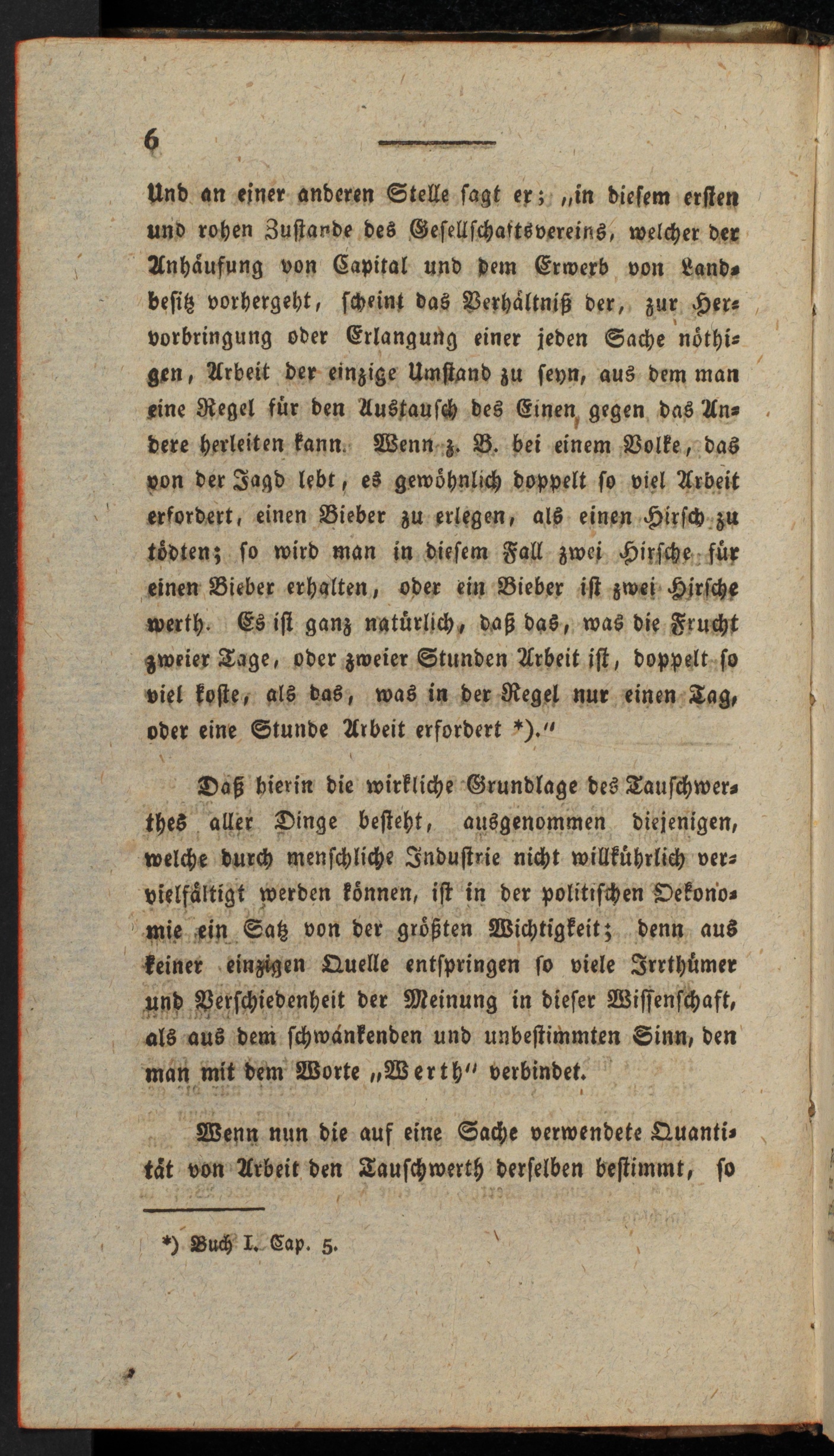 6

Und an einer anderen Stelle sagt er; „in diesem ersten und rohen Zustande des Gesellschaftsvereins, welcher der Anhäufung von Capital und dem Erwerb von Landbesitz vorhergeht, scheint das Verhältniß der, zur Hervorbringung oder Erlangung einer jeden Sache nöthigen, Arbeit der einzige Umstand zu seyn, aus dem man eine Regel für den Austausch des Einen gegen das Andere herleiten kann. Wenn z. B. bei einem Volke, das von der Jagd lebt, es gewöhnlich doppelt so viel Arbeit erfordert, einen Bieber zu erlegen, als einen Hirsch zu tödten; so wird man in diesem Fall zwei Hirsche für einen Bieber erhalten, oder ein Bieber ist zwei Hirsche werth. Es ist ganz natürlich, daß das, was die Frucht zweier Tage, oder zweier Stunden Arbeit ist, doppelt so viel koste, als das, was in der Regel nur einen Tag, oder eine Stunde Arbeit erfordert *).“

Daß hierin die wirkliche Grundlage des Tauschwerthes aller Dinge besteht, ausgenommen diejenigen, welche durch menschliche Industrie nicht willkührlich vervielfältigt werden können, ist in der politischen Oekonomie ein Satz von der größten Wichtigkeit; denn aus keiner einzigen Quelle entspringen so viele Irrthümer und Verschiedenheit der Meinung in dieser Wissenschaft, als aus dem schwankenden und unbestimmten Sinn, den man mit dem Worte „Werth“ verbindet.

Wenn nun die auf eine Sache verwendete Quantität von Arbeit den Tauschwerth derselben bestimmt, so

*) Buch I. Cap. 5.